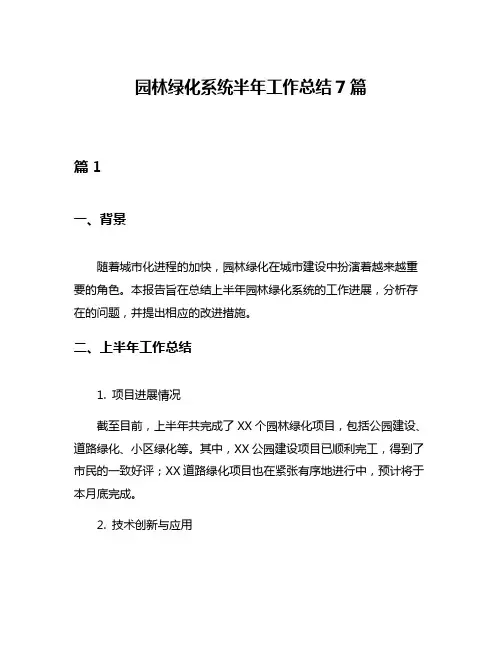 园林绿化系统半年工作总结 7 篇

篇 1

一、背景

随着城市化进程的加快，园林绿化在城市建设中扮演着越来越重要的角色。本报告旨在总结上半年园林绿化系统的工作进展，分析存在的问题，并提出相应的改进措施。

二、上半年工作总结

1. 项目进展情况

截至目前，上半年共完成了 XX 个园林绿化项目，包括公园建设、道路绿化、小区绿化等。其中，XX 公园建设项目已顺利完工，得到了市民的一致好评；XX 道路绿化项目也在紧张有序地进行中，预计将于本月底完成。

2. 技术创新与应用